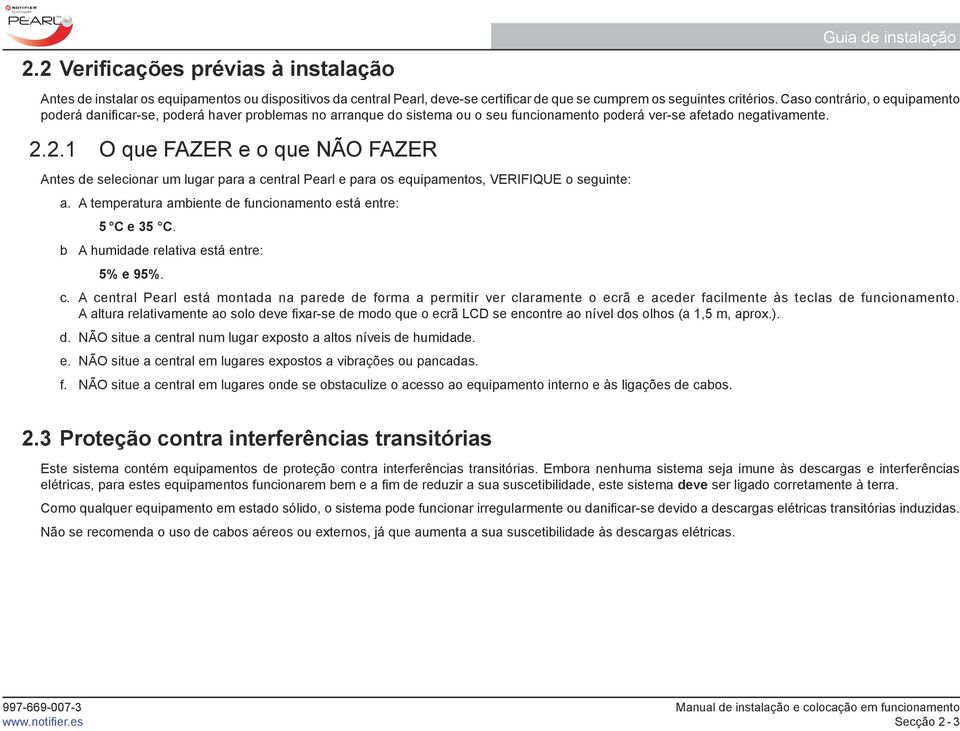 NOTIFIER
PEARL

Guia de instalação

2.2 Verificações prévias à instalação

Antes de instalar os equipamentos ou dispositivos da central Pearl, deve-se certificar de que se cumprem os seguintes critérios. Caso contrário, o equipamento poderá danificar-se, poderá haver problemas no arranque do sistema ou o seu funcionamento poderá ver-se afetado negativamente.

2.2.1 O que FAZER e o que NÃO FAZER

Antes de selecionar um lugar para a central Pearl e para os equipamentos, VERIFIQUE o seguinte:

a. A temperatura ambiente de funcionamento está entre:

5 °C e 35 °C.

b A humidade relativa está entre:

5% e 95%.

c. A central Pearl está montada na parede de forma a permitir ver claramente o ecrã e aceder facilmente às teclas de funcionamento. A altura relativamente ao solo deve fixar-se de modo que o ecrã LCD se encontre ao nível dos olhos (a 1,5 m, aprox.).

d. NÃO situe a central num lugar exposto a altos níveis de humidade.

e. NÃO situe a central em lugares expostos a vibrações ou pancadas.

f. NÃO situe a central em lugares onde se obstaculize o acesso ao equipamento interno e às ligações de cabos.

2.3 Proteção contra interferências transitórias

Este sistema contém equipamentos de proteção contra interferências transitórias. Embora nenhuma sistema seja imune às descargas e interferências elétricas, para estes equipamentos funcionarem bem e a fim de reduzir a sua suscetibilidade, este sistema deve ser ligado corretamente à terra.

Como qualquer equipamento em estado sólido, o sistema pode funcionar irregularmente ou danificar-se devido a descargas elétricas transitórias induzidas.

Não se recomenda o uso de cabos aéreos ou externos, já que aumenta a sua suscetibilidade às descargas elétricas.

997-669-007-3
www.notifier.es

Manual de instalação e colocação em funcionamento
Secção 2 - 3